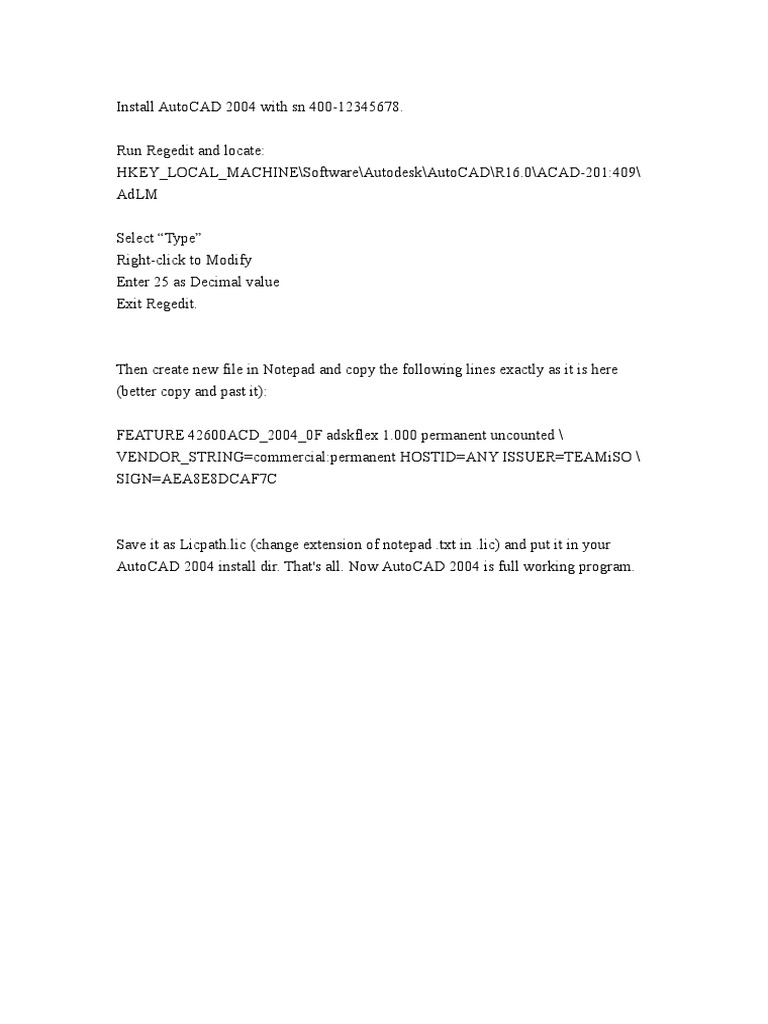 Install AutoCAD 2004 with sn 400-12345678.

Run Regedit and locate:
HKEY_LOCAL_MACHINE\Software\Autodesk\AutoCAD\R16.0\ACAD-201:409\AdLM

Select “Type”
Right-click to Modify
Enter 25 as Decimal value
Exit Regedit.

Then create new file in Notepad and copy the following lines exactly as it is here (better copy and past it):

FEATURE 42600ACD_2004_0F adskflex 1.000 permanent uncounted \
VENDOR_STRING=commercial:permanent HOSTID=ANY ISSUER=TEAMiSO \
SIGN=AEA8E8DCAF7C

Save it as Licpath.lic (change extension of notepad .txt in .lic) and put it in your AutoCAD 2004 install dir. That's all. Now AutoCAD 2004 is full working program.